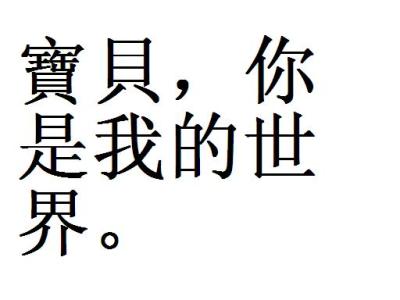 寶貝，你是我的世界。